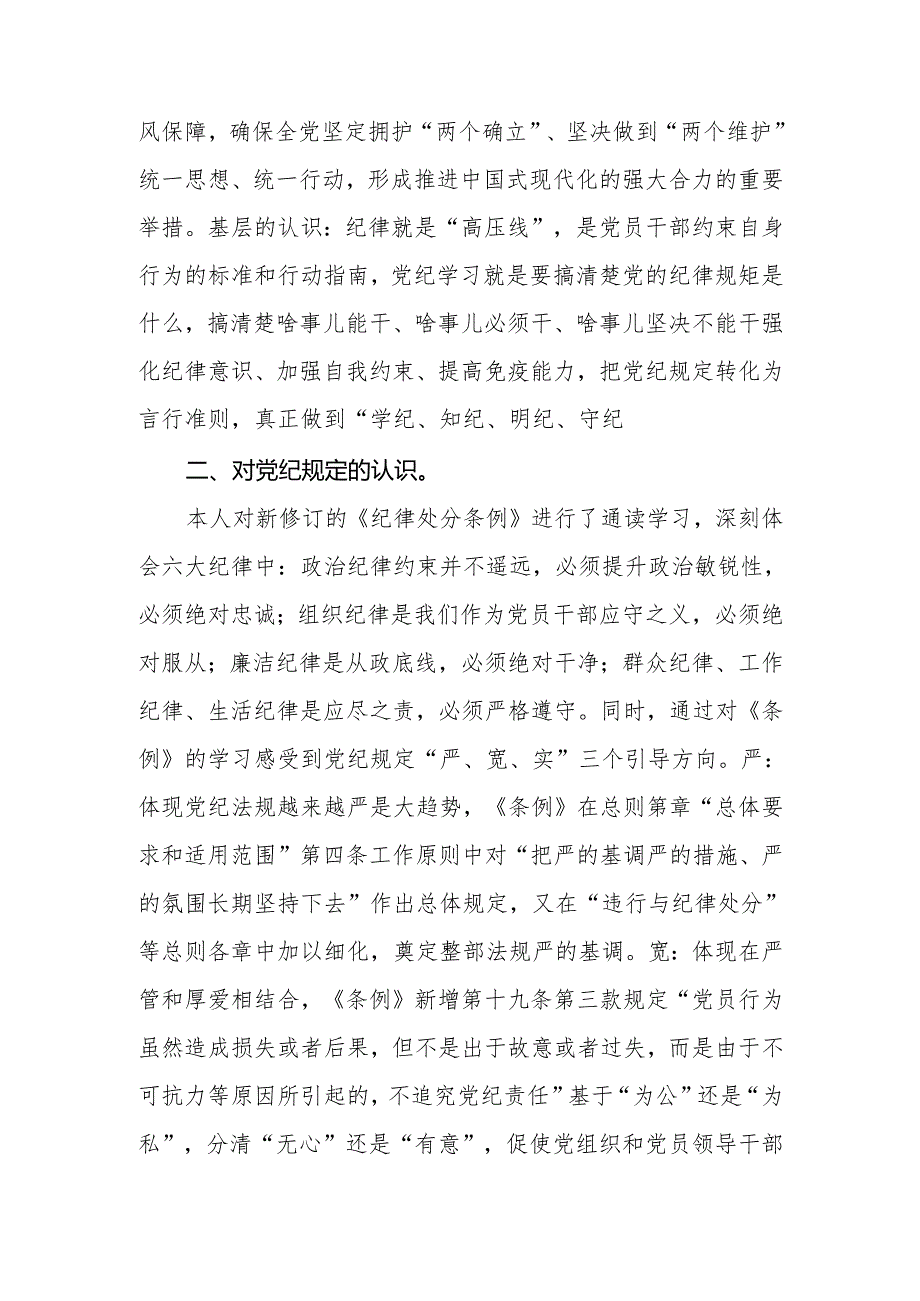 风保障，确保全党坚定拥护“两个确立”、坚决做到“两个维护”统一思想、统一行动，形成推进中国式现代化的强大合力的重要举措。基层的认识：纪律就是“高压线”，是党员干部约束自身行为的标准和行动指南，党纪学习就是要搞清楚党的纪律规矩是什么，搞清楚啥事儿能干、啥事儿必须干、啥事儿坚决不能干强化纪律意识、加强自我约束、提高免疫能力，把党纪规定转化为言行准则，真正做到“学纪、知纪、明纪、守纪

二、对党纪规定的认识。

本人对新修订的《纪律处分条例》进行了通读学习，深刻体会六大纪律中：政治纪律约束并不遥远，必须提升政治敏锐性，必须绝对忠诚；组织纪律是我们作为党员干部应守之义，必须绝对服从；廉洁纪律是从政底线，必须绝对干净；群众纪律、工作纪律、生活纪律是应尽之责，必须严格遵守。同时，通过对《条例》的学习感受到党纪规定“严、宽、实”三个引导方向。严：体现党纪法规越来越严是大趋势，《条例》在总则第章“总体要求和适用范围”第四条工作原则中对“把严的基调严的措施、严的氛围长期坚持下去”作出总体规定，又在“违行与纪律处分”等总则各章中加以细化，奠定整部法规严的基调。宽：体现在严管和厚爱相结合，《条例》新增第十九条第三款规定“党员行为虽然造成损失或者后果，但不是出于故意或者过失，而是由于不可抗力等原因所引起的，不追究党纪责任”基于“为公”还是“为私”，分清“无心”还是“有意”，促使党组织和党员领导干部